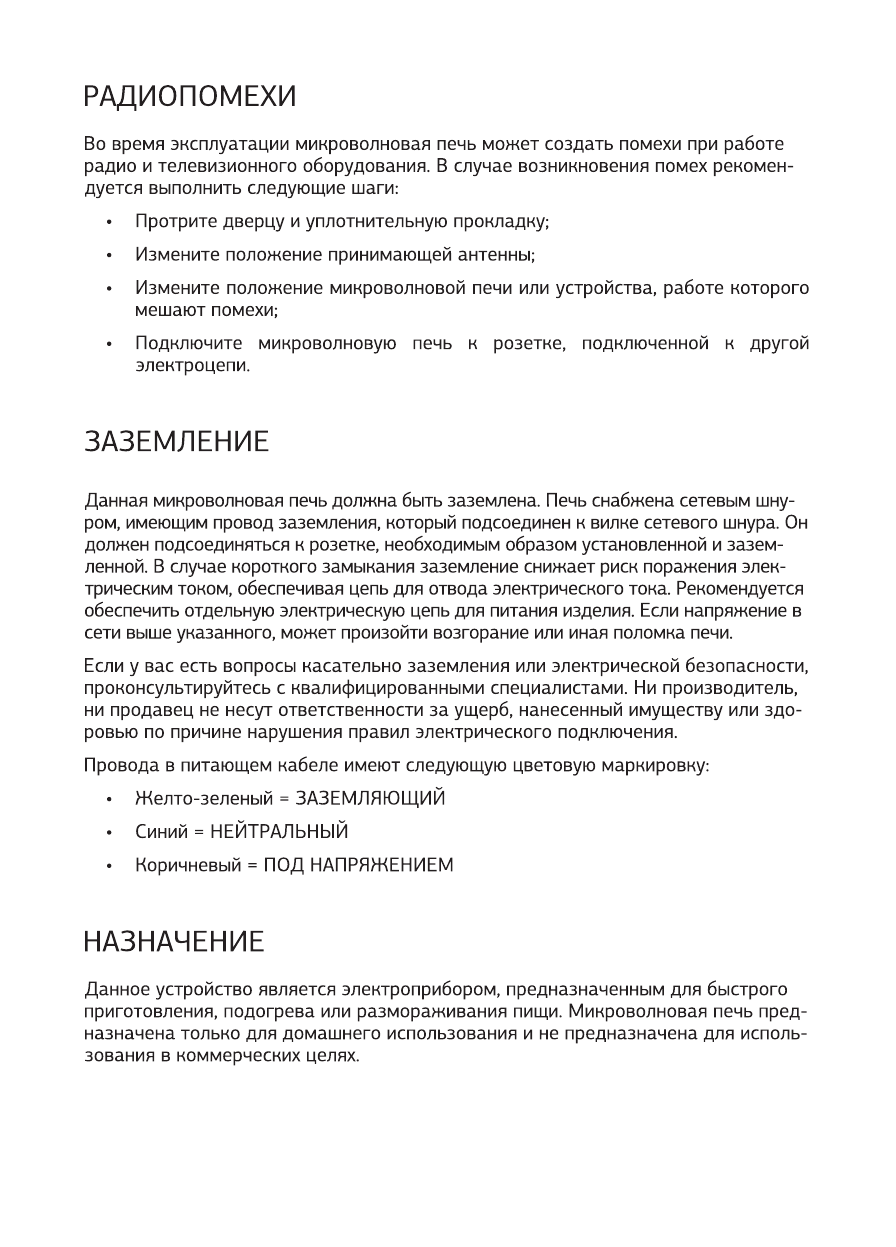 РАДИОПОМЕХИ

Во время эксплуатации микроволновая печь может создать помехи при работе радио и телевизионного оборудования. В случае возникновения помех рекомендуется выполнить следующие шаги:

• Протрите дверцу и уплотнительную прокладку;

• Измените положение принимающей антенны;

• Измените положение микроволновой печи или устройства, работе которого мешают помехи;

• Подключите микроволновую печь к розетке, подключенной к другой электроцепи.

ЗАЗЕМЛЕНИЕ

Данная микроволновая печь должна быть заземлена. Печь снабжена сетевым шнуром, имеющим провод заземления, который подсоединен к вилке сетевого шнура. Он должен подсоединяться к розетке, необходимым образом установленной и заземленной. В случае короткого замыкания заземление снижает риск поражения электрическим током, обеспечивая цепь для отвода электрического тока. Рекомендуется обеспечить отдельную электрическую цепь для питания изделия. Если напряжение в сети выше указанного, может произойти возгорание или иная поломка печи.

Если у вас есть вопросы касательно заземления или электрической безопасности, проконсультируйтесь с квалифицированными специалистами. Ни производитель, ни продавец не несут ответственности за ущерб, нанесенный имуществу или здоровью по причине нарушения правил электрического подключения.

Провода в питающем кабеле имеют следующую цветовую маркировку:

• Желто-зеленый = ЗАЗЕМЛЯЮЩИЙ

• Синий = НЕЙТРАЛЬНЫЙ

• Коричневый = ПОД НАПРЯЖЕНИЕМ

НАЗНАЧЕНИЕ

Данное устройство является электроприбором, предназначенным для быстрого приготовления, подогрева или размораживания пищи. Микроволновая печь предназначена только для домашнего использования и не предназначена для использования в коммерческих целях.